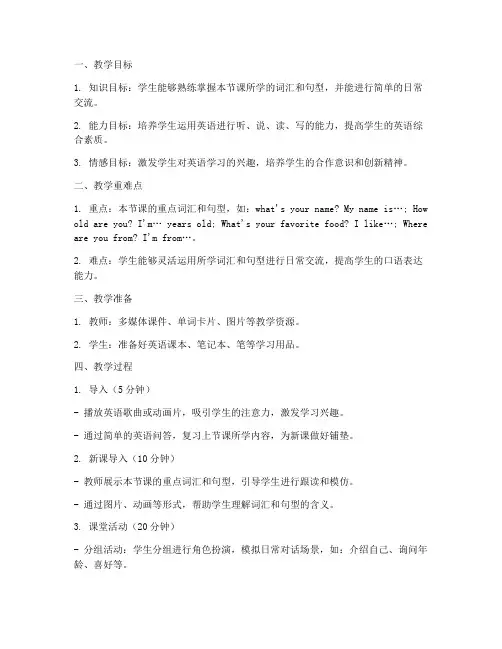 一、教学目标

1. 知识目标：学生能够熟练掌握本节课所学的词汇和句型，并能进行简单的日常交流。

2. 能力目标：培养学生运用英语进行听、说、读、写的能力，提高学生的英语综合素质。

3. 情感目标：激发学生对英语学习的兴趣，培养学生的合作意识和创新精神。

二、教学重难点

1. 重点：本节课的重点词汇和句型，如：what's your name? My name is…; How old are you? I'm… years old; What's your favorite food? I like…; Where are you from? I'm from…。

2. 难点：学生能够灵活运用所学词汇和句型进行日常交流，提高学生的口语表达能力。

三、教学准备

1. 教师：多媒体课件、单词卡片、图片等教学资源。

2. 学生：准备好英语课本、笔记本、笔等学习用品。

四、教学过程

1. 导入（5分钟）

- 播放英语歌曲或动画片，吸引学生的注意力，激发学习兴趣。

- 通过简单的英语问答，复习上节课所学内容，为新课做好铺垫。

2. 新课导入（10分钟）

- 教师展示本节课的重点词汇和句型，引导学生进行跟读和模仿。

- 通过图片、动画等形式，帮助学生理解词汇和句型的含义。

3. 课堂活动（20分钟）

- 分组活动：学生分组进行角色扮演，模拟日常对话场景，如：介绍自己、询问年龄、喜好等。